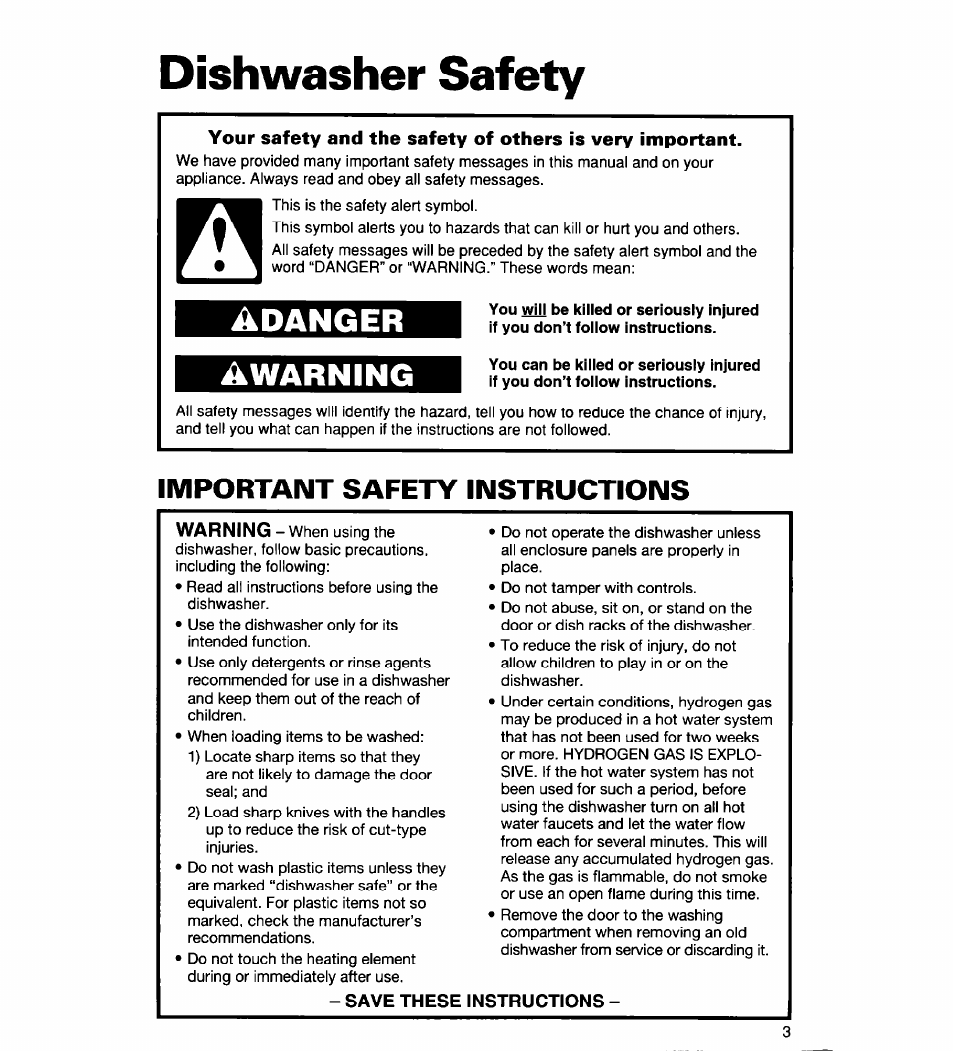 Dishwasher Safety

Your safety and the safety of others is very important.
We have provided many important safety messages in this manual and on your appliance. Always read and obey all safety messages.

This is the safety alert symbol.
This symbol alerts you to hazards that can kill or hurt you and others.
All safety messages will be preceded by the safety alert symbol and the word "DANGER" or "WARNING." These words mean:

DANGER

You will be killed or seriously injured if you don't follow instructions.

WARNING

You can be killed or seriously injured if you don't follow instructions.

All safety messages will identify the hazard, tell you how to reduce the chance of injury, and tell you what can happen if the instructions are not followed.

IMPORTANT SAFETY INSTRUCTIONS

WARNING – When using the dishwasher, follow basic precautions, including the following:
• Read all instructions before using the dishwasher.
• Use the dishwasher only for its intended function.
• Use only detergents or rinse agents recommended for use in a dishwasher and keep them out of the reach of children.
• When loading items to be washed:
1) Locate sharp items so that they are not likely to damage the door seal; and
2) Load sharp knives with the handles up to reduce the risk of cut-type injuries.
• Do not wash plastic items unless they are marked "dishwasher safe" or the equivalent. For plastic items not so marked, check the manufacturer's recommendations.
• Do not touch the heating element during or immediately after use.

• Do not operate the dishwasher unless all enclosure panels are properly in place.
• Do not tamper with controls.
• Do not abuse, sit on, or stand on the door or dish racks of the dishwasher.
• To reduce the risk of injury, do not allow children to play in or on the dishwasher.
• Under certain conditions, hydrogen gas may be produced in a hot water system that has not been used for two weeks or more. HYDROGEN GAS IS EXPLOSIVE. If the hot water system has not been used for such a period, before using the dishwasher turn on all hot water faucets and let the water flow from each for several minutes. This will release any accumulated hydrogen gas. As the gas is flammable, do not smoke or use an open flame during this time.
• Remove the door to the washing compartment when removing an old dishwasher from service or discarding it.

– SAVE THESE INSTRUCTIONS –

3